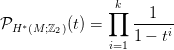 $\mathcal{P}_{H^*(M;\mathbb{Z}_2)}(t) = \prod_{i=1}^{k} \frac{1}{1-t^i}$